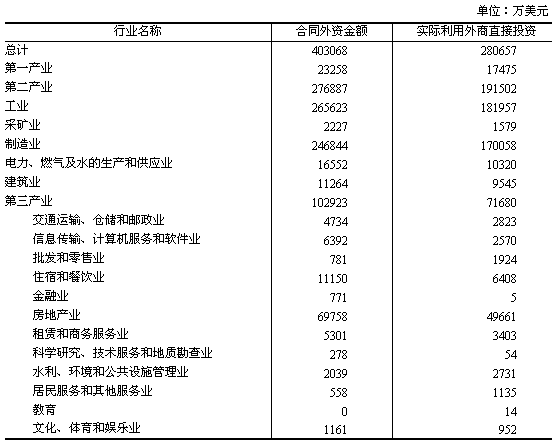 单位：万美元

| 行业名称 | 合同外资金额 | 实际利用外商直接投资 |
|---|---|---|
| 总计 | 403068 | 280657 |
| 第一产业 | 23258 | 17475 |
| 第二产业 | 276887 | 191502 |
| 工业 | 265623 | 181957 |
| 采矿业 | 2227 | 1579 |
| 制造业 | 246844 | 170058 |
| 电力、燃气及水的生产和供应业 | 16552 | 10320 |
| 建筑业 | 11264 | 9545 |
| 第三产业 | 102923 | 71680 |
| 交通运输、仓储和邮政业 | 4734 | 2823 |
| 信息传输、计算机服务和软件业 | 6392 | 2570 |
| 批发和零售业 | 781 | 1924 |
| 住宿和餐饮业 | 11150 | 6408 |
| 金融业 | 771 | 5 |
| 房地产业 | 69758 | 49661 |
| 租赁和商务服务业 | 5301 | 3403 |
| 科学研究、技术服务和地质勘查业 | 278 | 54 |
| 水利、环境和公共设施管理业 | 2039 | 2731 |
| 居民服务和其他服务业 | 558 | 1135 |
| 教育 | 0 | 14 |
| 文化、体育和娱乐业 | 1161 | 952 |